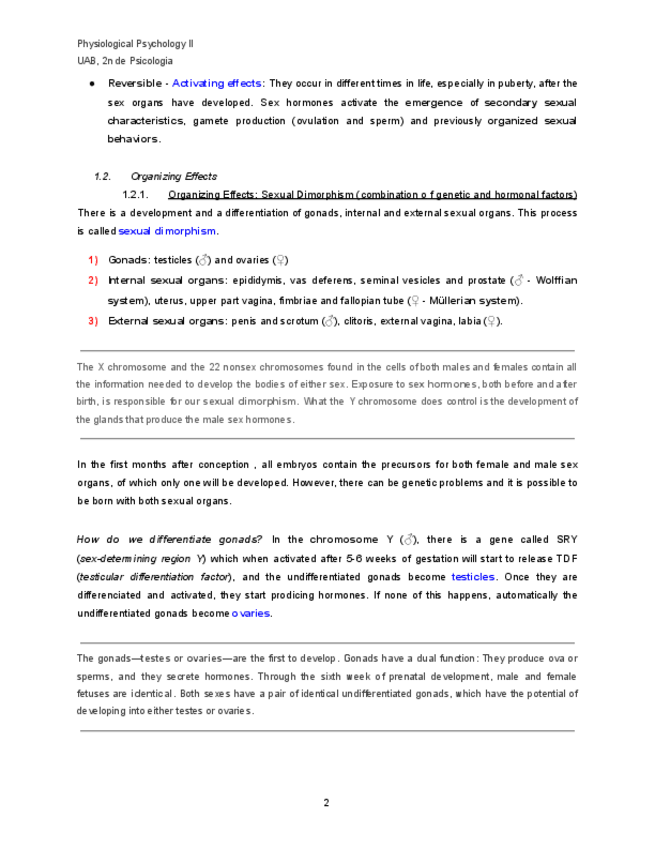 Physiological Psychology II
UAB, 2n de Psicologia

● Reversible - Activating effects: They occur in different times in life, especially in puberty, after the sex organs have developed. Sex hormones activate the emergence of secondary sexual characteristics, gamete production (ovulation and sperm) and previously organized sexual behaviors.

1.2. Organizing Effects

1.2.1. Organizing Effects: Sexual Dimorphism (combination o f genetic and hormonal factors)

There is a development and a differentiation of gonads, internal and external sexual organs. This process is called sexual dimorphism.

1) Gonads: testicles (♂) and ovaries (♀)
2) Internal sexual organs: epididymis, vas deferens, seminal vesicles and prostate (♂ - Wolffian system), uterus, upper part vagina, fimbriae and fallopian tube (♀ - Müllerian system).
3) External sexual organs: penis and scrotum (♂), clitoris, external vagina, labia (♀).

The X chromosome and the 22 nonsex chromosomes found in the cells of both males and females contain all the information needed to develop the bodies of either sex. Exposure to sex hormones, both before and after birth, is responsible for our sexual dimorphism. What the Y chromosome does control is the development of the glands that produce the male sex hormones.

In the first months after conception , all embryos contain the precursors for both female and male sex organs, of which only one will be developed. However, there can be genetic problems and it is possible to be born with both sexual organs.

How do we differentiate gonads? In the chromosome Y (♂), there is a gene called SRY (sex-determining region Y) which when activated after 5-6 weeks of gestation will start to release TDF (testicular differentiation factor), and the undifferentiated gonads become testicles. Once they are differenciated and activated, they start prodicing hormones. If none of this happens, automatically the undifferentiated gonads become ovaries.

The gonads—testes or ovaries—are the first to develop. Gonads have a dual function: They produce ova or sperms, and they secrete hormones. Through the sixth week of prenatal development, male and female fetuses are identical. Both sexes have a pair of identical undifferentiated gonads, which have the potential of developing into either testes or ovaries.

2